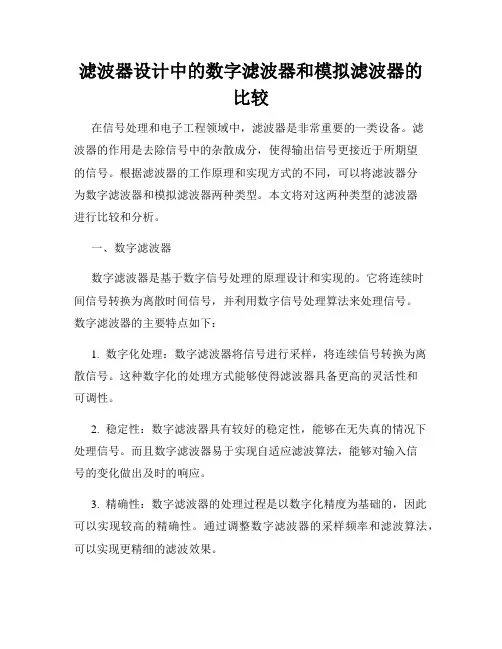 滤波器设计中的数字滤波器和模拟滤波器的比较

在信号处理和电子工程领域中，滤波器是非常重要的一类设备。滤波器的作用是去除信号中的杂散成分，使得输出信号更接近于所期望的信号。根据滤波器的工作原理和实现方式的不同，可以将滤波器分为数字滤波器和模拟滤波器两种类型。本文将对这两种类型的滤波器进行比较和分析。

一、数字滤波器

数字滤波器是基于数字信号处理的原理设计和实现的。它将连续时间信号转换为离散时间信号，并利用数字信号处理算法来处理信号。数字滤波器的主要特点如下：

1. 数字化处理：数字滤波器将信号进行采样，将连续信号转换为离散信号。这种数字化的处理方式能够使得滤波器具备更高的灵活性和可调性。

2. 稳定性：数字滤波器具有较好的稳定性，能够在无失真的情况下处理信号。而且数字滤波器易于实现自适应滤波算法，能够对输入信号的变化做出及时的响应。

3. 精确性：数字滤波器的处理过程是以数字化精度为基础的，因此可以实现较高的精确性。通过调整数字滤波器的采样频率和滤波算法，可以实现更精细的滤波效果。